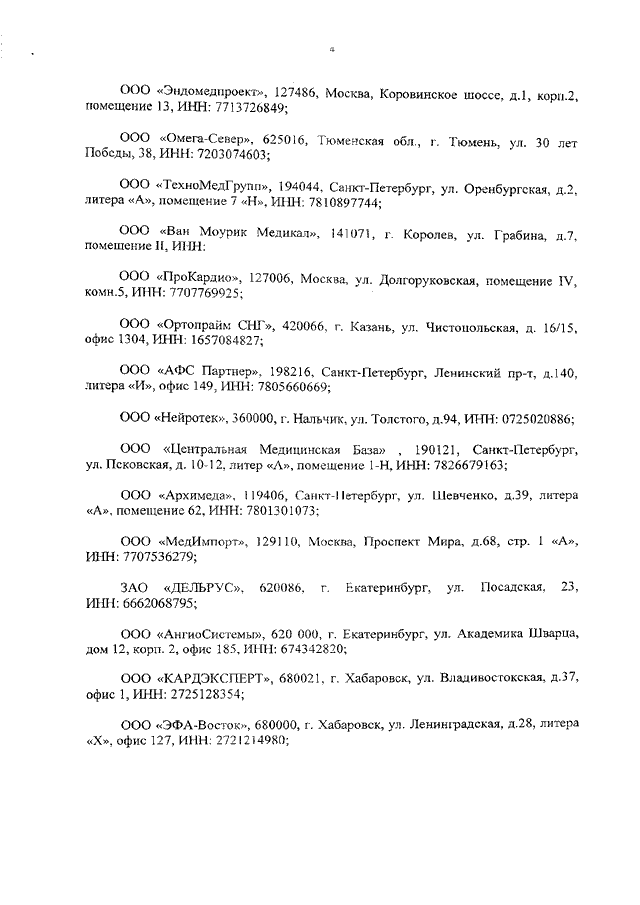 4

ООО «Эндомедпроект», 127486, Москва, Коровинское шоссе, д.1, корп.2, помещение 13, ИНН: 7713726849;

ООО «Омега-Север», 625016, Тюменская обл., г. Тюмень, ул. 30 лет Победы, 38, ИНН: 7203074603;

ООО «ТехноМедГрупп», 194044, Санкт-Петербург, ул. Оренбургская, д.2, литера «А», помещение 7 «Н», ИНН: 7810897744;

ООО «Ван Моурик Медикал», 141071, г. Королев, ул. Грабина, д.7, помещение II, ИНН:

ООО «ПроКардио», 127006, Москва, ул. Долгоруковская, помещение IV, комн.5, ИНН: 7707769925;

ООО «Ортопрайм СНГ», 420066, г. Казань, ул. Чистопольская, д. 16/15, офис 1304, ИНН: 1657084827;

ООО «АФС Партнер», 198216, Санкт-Петербург, Ленинский пр-т, д.140, литера «И», офис 149, ИНН: 7805660669;

ООО «Нейротек», 360000, г. Нальчик, ул. Толстого, д.94, ИНН: 0725020886;

ООО «Центральная Медицинская База» , 190121, Санкт-Петербург, ул. Псковская, д. 10-12, литер «А», помещение 1-Н, ИНН: 7826679163;

ООО «Архимеда», 119406, Санкт-Петербург, ул. Шевченко, д.39, литера «А», помещение 62, ИНН: 7801301073;

ООО «МедИмпорт», 129110, Москва, Проспект Мира, д.68, стр. 1 «А», ИНН: 7707536279;

ЗАО «ДЕЛЬРУС», 620086, г. Екатеринбург, ул. Посадская, 23, ИНН: 6662068795;

ООО «АнгиоСистемы», 620 000, г. Екатеринбург, ул. Академика Шварца, дом 12, корп. 2, офис 185, ИНН: 674342820;

ООО «КАРДЭКСПЕРТ», 680021, г. Хабаровск, ул. Владивостокская, д.37, офис 1, ИНН: 2725128354;

ООО «ЭФА-Восток», 680000, г. Хабаровск, ул. Ленинградская, д.28, литера «Х», офис 127, ИНН: 2721214980;